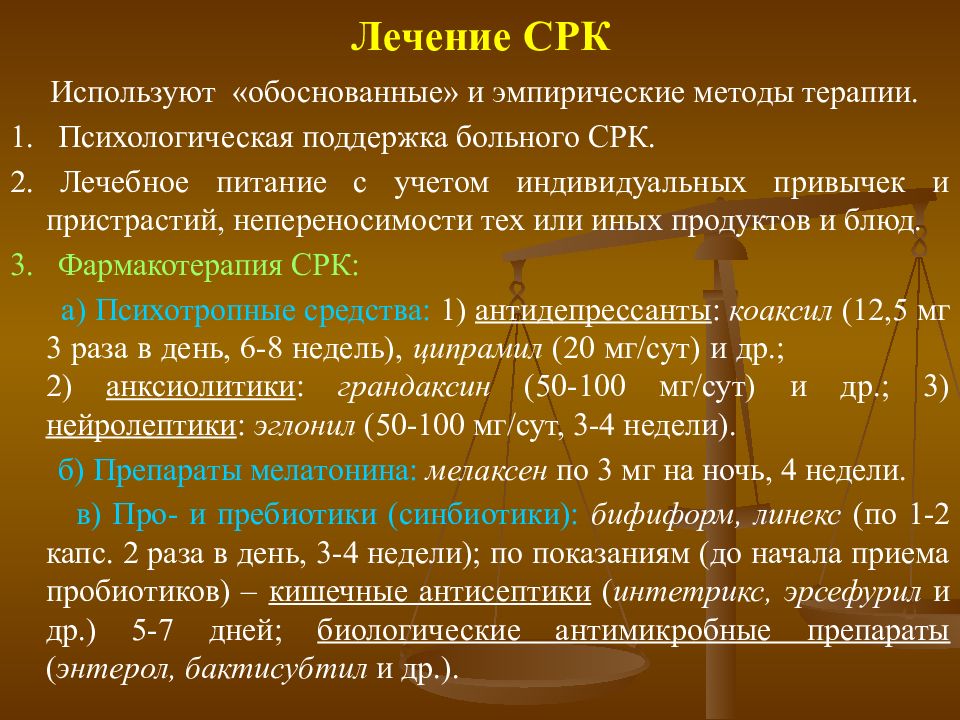 Лечение СРК

Используют «обоснованные» и эмпирические методы терапии.

1. Психологическая поддержка больного СРК.

2. Лечебное питание с учетом индивидуальных привычек и пристрастий, непереносимости тех или иных продуктов и блюд.

3. Фармакотерапия СРК:

а) Психотропные средства: 1) антидепрессанты: коаксил (12,5 мг 3 раза в день, 6-8 недель), ципрамил (20 мг/сут) и др.;
2) анксиолитики: грандаксин (50-100 мг/сут) и др.; 3) нейролептики: эглонил (50-100 мг/сут, 3-4 недели).

б) Препараты мелатонина: мелаксен по 3 мг на ночь, 4 недели.

в) Про- и пребиотики (синбиотики): бифиформ, линекс (по 1-2 капс. 2 раза в день, 3-4 недели); по показаниям (до начала приема пробиотиков) – кишечные антисептики (интетрикс, эрсефурил и др.) 5-7 дней; биологические антимикробные препараты (энтерол, бактисубтил и др.).